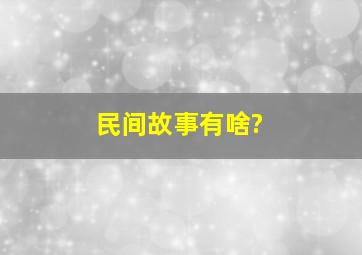 民间故事有啥?